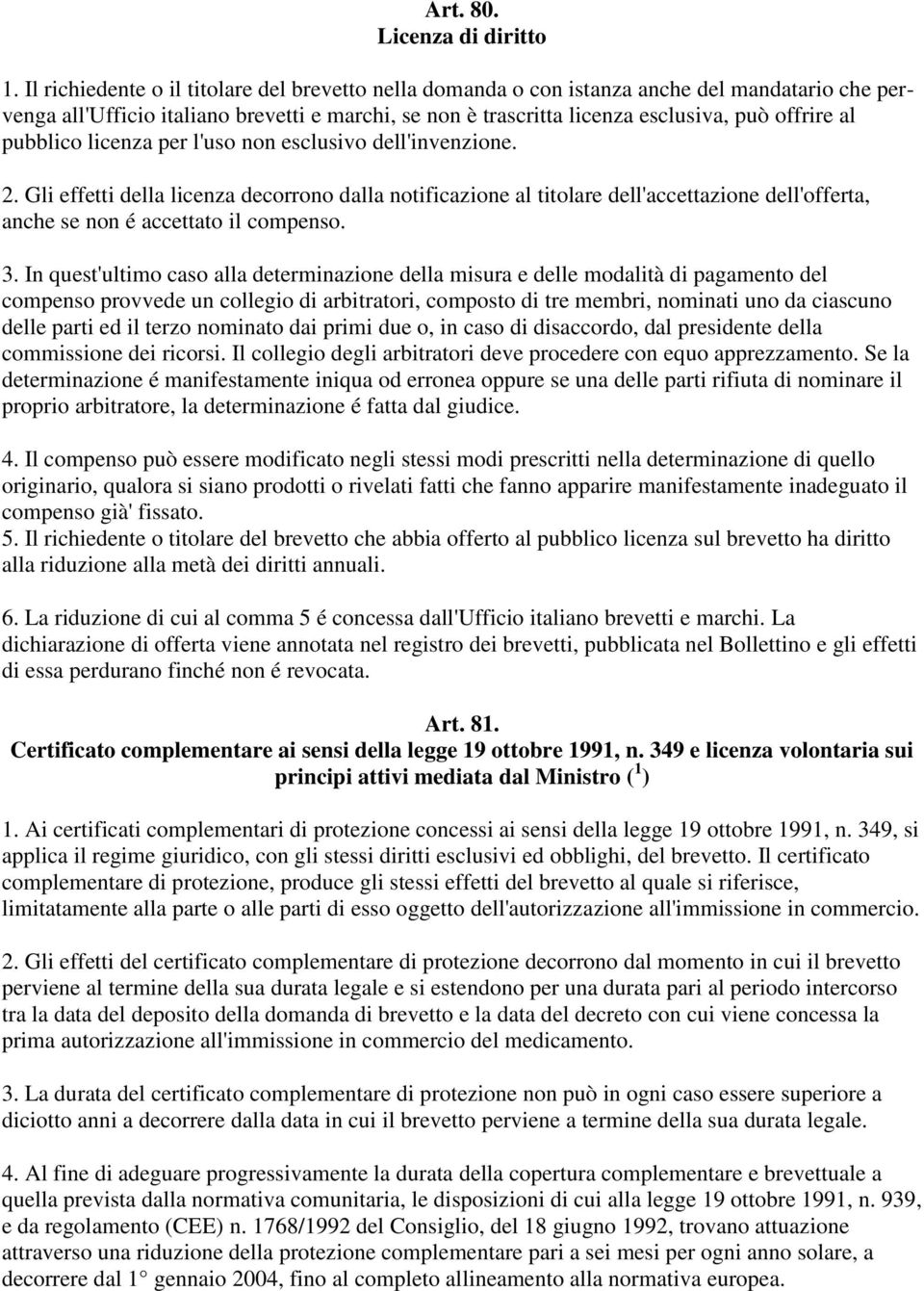 Art. 80.
Licenza di diritto

1. Il richiedente o il titolare del brevetto nella domanda o con istanza anche del mandatario che pervenga all'Ufficio italiano brevetti e marchi, se non è trascritta licenza esclusiva, può offrire al pubblico licenza per l'uso non esclusivo dell'invenzione.

2. Gli effetti della licenza decorrono dalla notificazione al titolare dell'accettazione dell'offerta, anche se non é accettato il compenso.

3. In quest'ultimo caso alla determinazione della misura e delle modalità di pagamento del compenso provvede un collegio di arbitratori, composto di tre membri, nominati uno da ciascuno delle parti ed il terzo nominato dai primi due o, in caso di disaccordo, dal presidente della commissione dei ricorsi. Il collegio degli arbitratori deve procedere con equo apprezzamento. Se la determinazione é manifestamente iniqua od erronea oppure se una delle parti rifiuta di nominare il proprio arbitratore, la determinazione é fatta dal giudice.

4. Il compenso può essere modificato negli stessi modi prescritti nella determinazione di quello originario, qualora si siano prodotti o rivelati fatti che fanno apparire manifestamente inadeguato il compenso già' fissato.
5. Il richiedente o titolare del brevetto che abbia offerto al pubblico licenza sul brevetto ha diritto alla riduzione alla metà dei diritti annuali.

6. La riduzione di cui al comma 5 é concessa dall'Ufficio italiano brevetti e marchi. La dichiarazione di offerta viene annotata nel registro dei brevetti, pubblicata nel Bollettino e gli effetti di essa perdurano finché non é revocata.

Art. 81.
Certificato complementare ai sensi della legge 19 ottobre 1991, n. 349 e licenza volontaria sui principi attivi mediata dal Ministro ($^1$)

1. Ai certificati complementari di protezione concessi ai sensi della legge 19 ottobre 1991, n. 349, si applica il regime giuridico, con gli stessi diritti esclusivi ed obblighi, del brevetto. Il certificato complementare di protezione, produce gli stessi effetti del brevetto al quale si riferisce, limitatamente alla parte o alle parti di esso oggetto dell'autorizzazione all'immissione in commercio.

2. Gli effetti del certificato complementare di protezione decorrono dal momento in cui il brevetto perviene al termine della sua durata legale e si estendono per una durata pari al periodo intercorso tra la data del deposito della domanda di brevetto e la data del decreto con cui viene concessa la prima autorizzazione all'immissione in commercio del medicamento.

3. La durata del certificato complementare di protezione non può in ogni caso essere superiore a diciotto anni a decorrere dalla data in cui il brevetto perviene a termine della sua durata legale.

4. Al fine di adeguare progressivamente la durata della copertura complementare e brevettuale a quella prevista dalla normativa comunitaria, le disposizioni di cui alla legge 19 ottobre 1991, n. 939, e da regolamento (CEE) n. 1768/1992 del Consiglio, del 18 giugno 1992, trovano attuazione attraverso una riduzione della protezione complementare pari a sei mesi per ogni anno solare, a decorrere dal 1° gennaio 2004, fino al completo allineamento alla normativa europea.